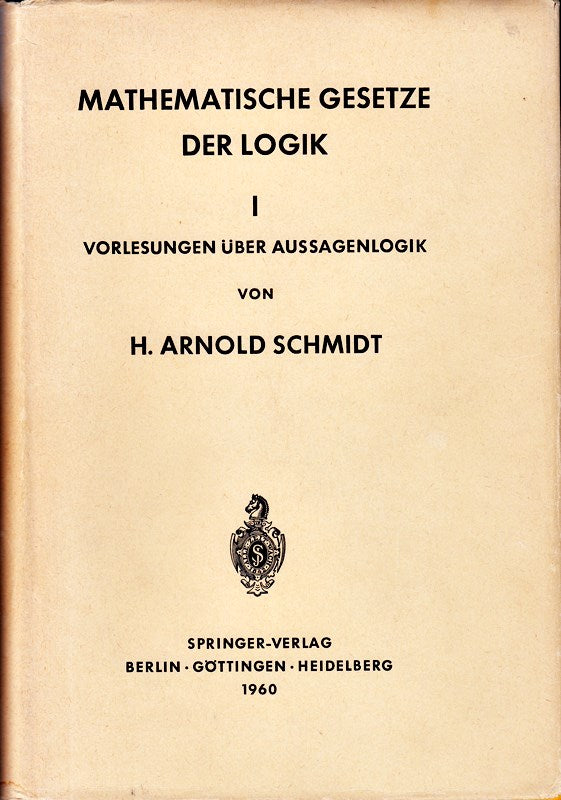 MATHEMATISCHE GESETZE
DER LOGIK

I

VORLESUNGEN ÜBER AUSSAGENLOGIK

VON

H. ARNOLD SCHMIDT

SPRINGER-VERLAG
BERLIN · GÖTTINGEN · HEIDELBERG
1960